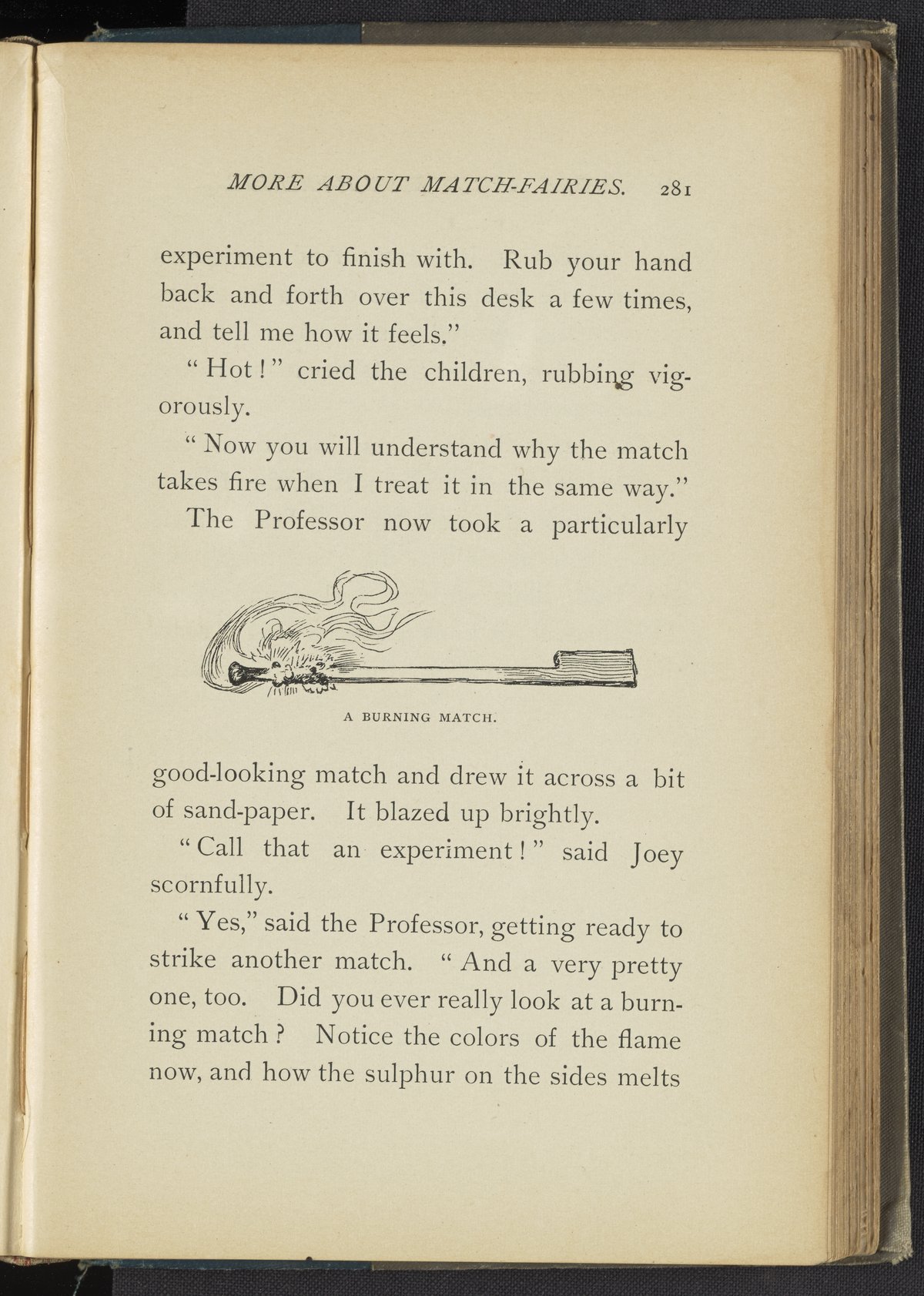 MORE ABOUT MATCH-FAIRIES. 281

experiment to finish with. Rub your hand back and forth over this desk a few times, and tell me how it feels."

"Hot!" cried the children, rubbing vigorously.

"Now you will understand why the match takes fire when I treat it in the same way."

The Professor now took a particularly

A BURNING MATCH.

good-looking match and drew it across a bit of sand-paper. It blazed up brightly.

"Call that an experiment!" said Joey scornfully.

"Yes," said the Professor, getting ready to strike another match. "And a very pretty one, too. Did you ever really look at a burning match? Notice the colors of the flame now, and how the sulphur on the sides melts